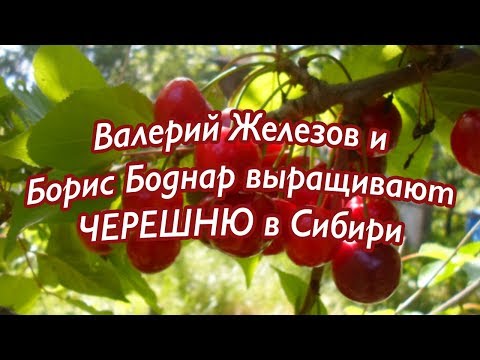 Валерий Железов и Борис Боднар выращивают ЧЕРЕШНЮ в Сибири